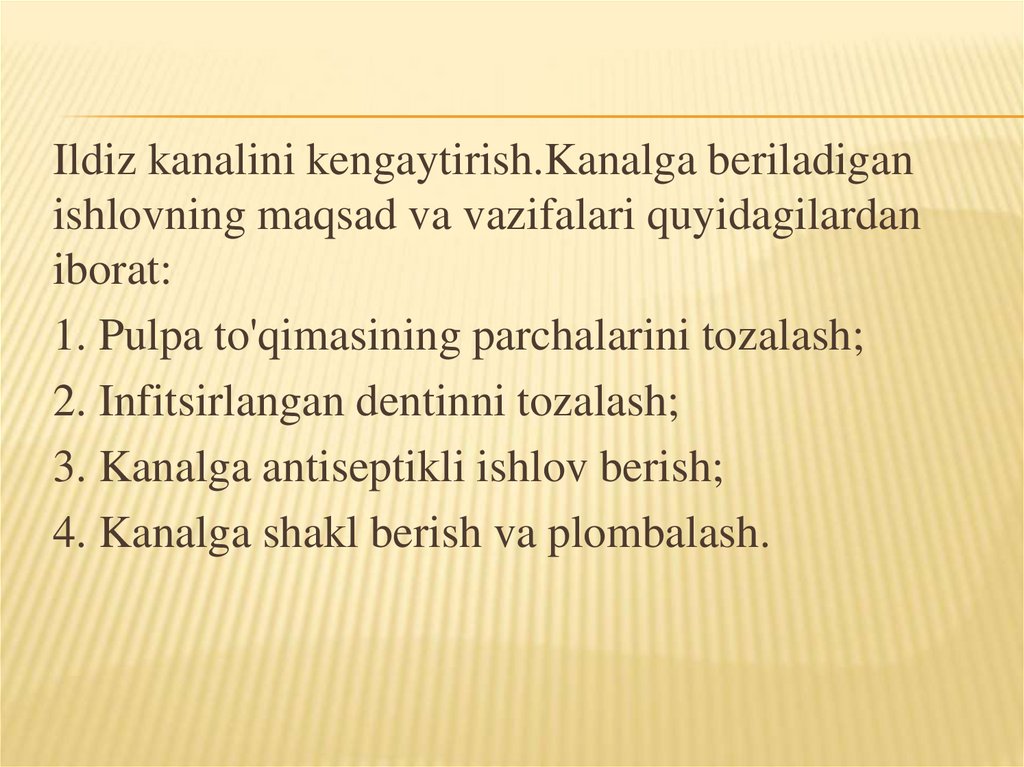 Ildiz kanalini kengaytirish.Kanalga beriladigan ishlovning maqsad va vazifalari quyidagilardan iborat:

1. Pulpa to'qimasining parchalarini tozalash;

2. Infitsirlangan dentinni tozalash;

3. Kanalga antiseptikli ishlov berish;

4. Kanalga shakl berish va plombalash.